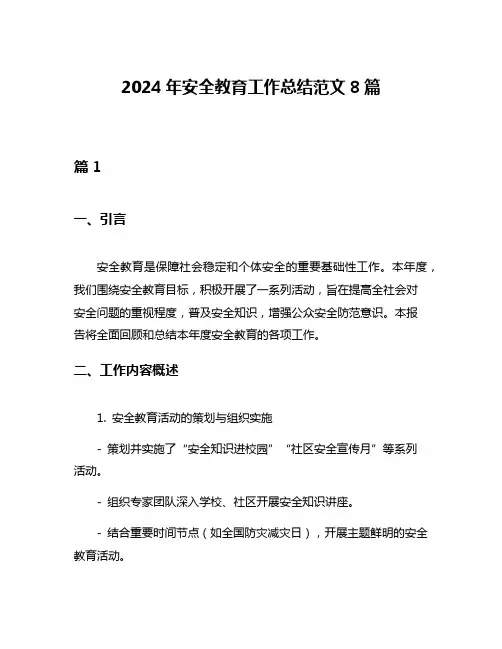 2024 年安全教育工作总结范文 8 篇

篇 1

一、引言

安全教育是保障社会稳定和个体安全的重要基础性工作。本年度，我们围绕安全教育目标，积极开展了一系列活动，旨在提高全社会对安全问题的重视程度，普及安全知识，增强公众安全防范意识。本报告将全面回顾和总结本年度安全教育的各项工作。

二、工作内容概述

1. 安全教育活动的策划与组织实施

- 策划并实施了“安全知识进校园”“社区安全宣传月”等系列活动。

- 组织专家团队深入学校、社区开展安全知识讲座。

- 结合重要时间节点（如全国防灾减灾日），开展主题鲜明的安全教育活动。